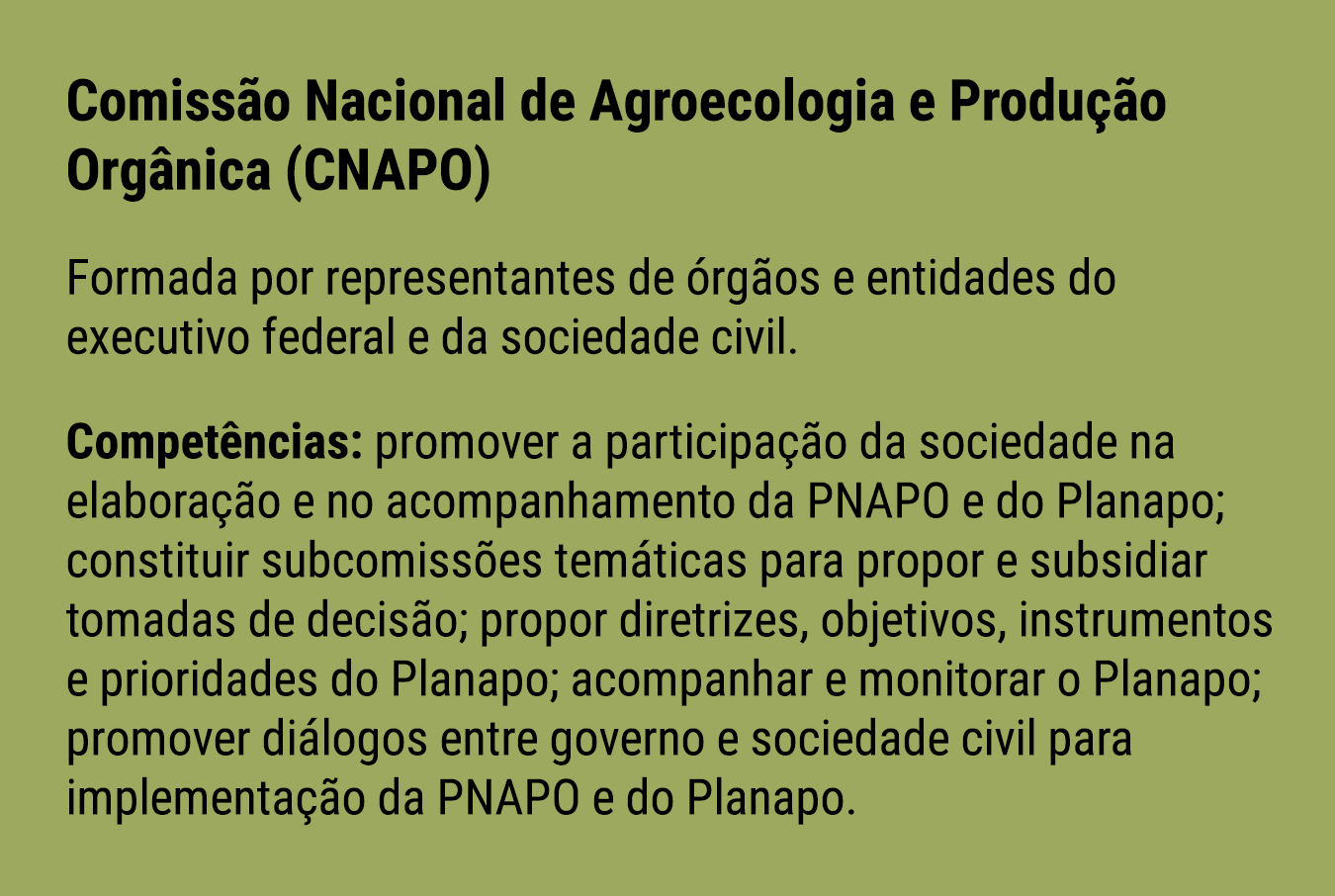 Comissão Nacional de Agroecologia e Produção Orgânica (CNAPO)

Formada por representantes de órgãos e entidades do executivo federal e da sociedade civil.

Competências: promover a participação da sociedade na elaboração e no acompanhamento da PNAPO e do Planapo; constituir subcomissões temáticas para propor e subsidiar tomadas de decisão; propor diretrizes, objetivos, instrumentos e prioridades do Planapo; acompanhar e monitorar o Planapo; promover diálogos entre governo e sociedade civil para implementação da PNAPO e do Planapo.